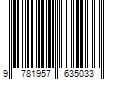 9 781957 635033